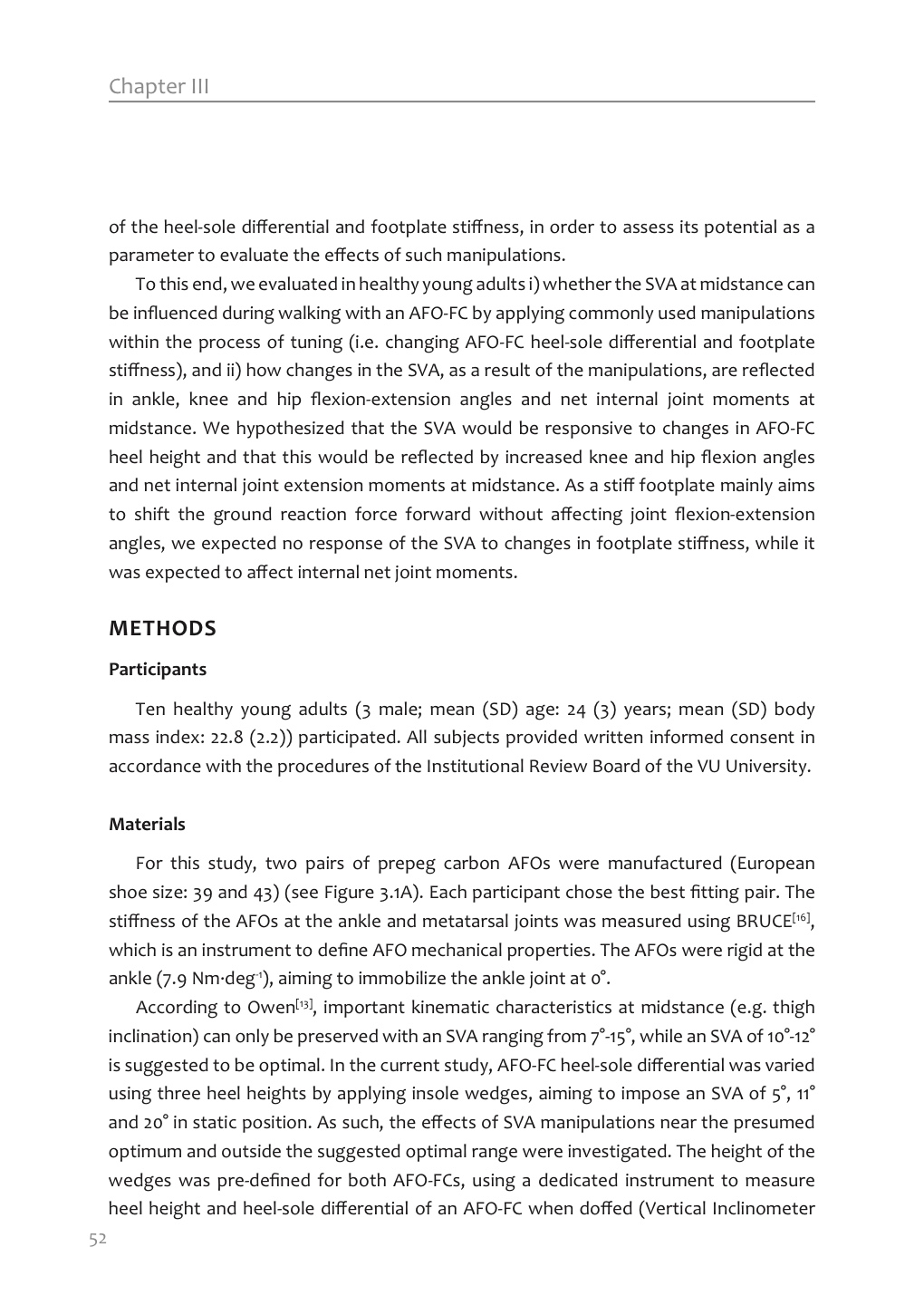 Chapter III

of the heel-sole differential and footplate stiffness, in order to assess its potential as a parameter to evaluate the effects of such manipulations.

To this end, we evaluated in healthy young adults i) whether the SVA at midstance can be influenced during walking with an AFO-FC by applying commonly used manipulations within the process of tuning (i.e. changing AFO-FC heel-sole differential and footplate stiffness), and ii) how changes in the SVA, as a result of the manipulations, are reflected in ankle, knee and hip flexion-extension angles and net internal joint moments at midstance. We hypothesized that the SVA would be responsive to changes in AFO-FC heel height and that this would be reflected by increased knee and hip flexion angles and net internal joint extension moments at midstance. As a stiff footplate mainly aims to shift the ground reaction force forward without affecting joint flexion-extension angles, we expected no response of the SVA to changes in footplate stiffness, while it was expected to affect internal net joint moments.

METHODS

Participants

Ten healthy young adults (3 male; mean (SD) age: 24 (3) years; mean (SD) body mass index: 22.8 (2.2)) participated. All subjects provided written informed consent in accordance with the procedures of the Institutional Review Board of the VU University.

Materials

For this study, two pairs of prepeg carbon AFOs were manufactured (European shoe size: 39 and 43) (see Figure 3.1A). Each participant chose the best fitting pair. The stiffness of the AFOs at the ankle and metatarsal joints was measured using BRUCE$^{[16]}$, which is an instrument to define AFO mechanical properties. The AFOs were rigid at the ankle (7.9 Nm·deg$^{-1}$), aiming to immobilize the ankle joint at 0°.

According to Owen$^{[13]}$, important kinematic characteristics at midstance (e.g. thigh inclination) can only be preserved with an SVA ranging from 7°-15°, while an SVA of 10°-12° is suggested to be optimal. In the current study, AFO-FC heel-sole differential was varied using three heel heights by applying insole wedges, aiming to impose an SVA of 5°, 11° and 20° in static position. As such, the effects of SVA manipulations near the presumed optimum and outside the suggested optimal range were investigated. The height of the wedges was pre-defined for both AFO-FCs, using a dedicated instrument to measure heel height and heel-sole differential of an AFO-FC when doffed (Vertical Inclinometer

52